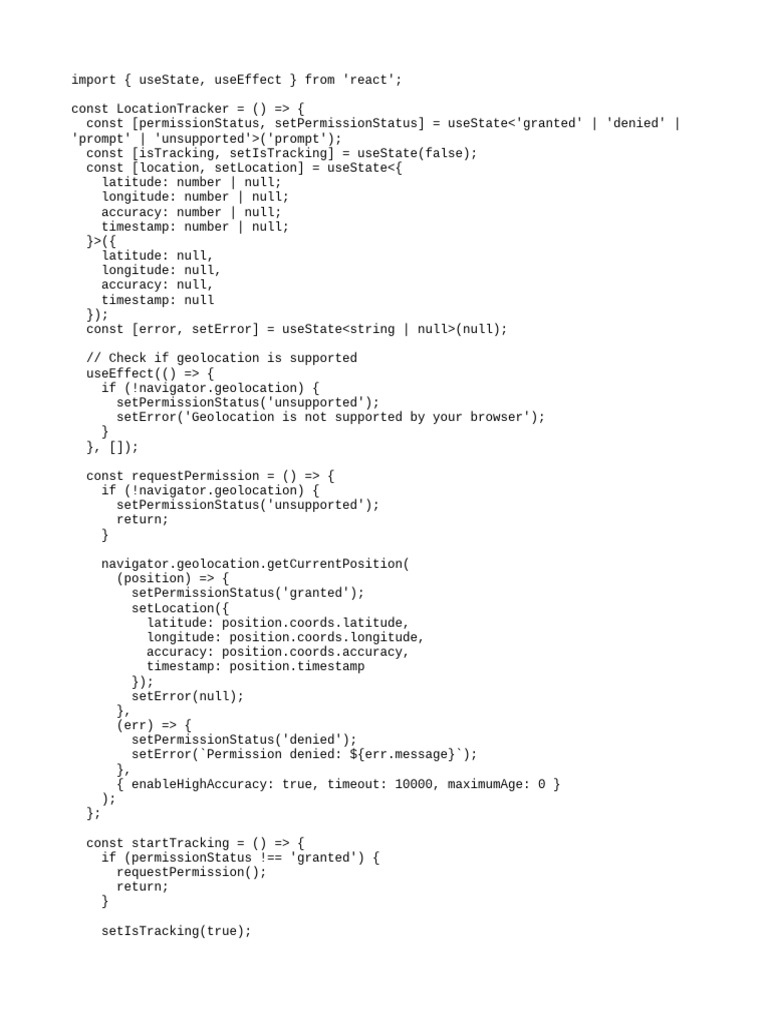 import { useState, useEffect } from 'react';

const LocationTracker = () => {
  const [permissionStatus, setPermissionStatus] = useState<'granted' | 'denied' | 'prompt' | 'unsupported'>('prompt');
  const [isTracking, setIsTracking] = useState(false);
  const [location, setLocation] = useState<{
    latitude: number | null;
    longitude: number | null;
    accuracy: number | null;
    timestamp: number | null;
  }>({
    latitude: null,
    longitude: null,
    accuracy: null,
    timestamp: null
  });
  const [error, setError] = useState<string | null>(null);

  // Check if geolocation is supported
  useEffect(() => {
    if (!navigator.geolocation) {
      setPermissionStatus('unsupported');
      setError('Geolocation is not supported by your browser');
    }
  }, []);

  const requestPermission = () => {
    if (!navigator.geolocation) {
      setPermissionStatus('unsupported');
      return;
    }

    navigator.geolocation.getCurrentPosition(
      (position) => {
        setPermissionStatus('granted');
        setLocation({
          latitude: position.coords.latitude,
          longitude: position.coords.longitude,
          accuracy: position.coords.accuracy,
          timestamp: position.timestamp
        });
        setError(null);
      },
      (err) => {
        setPermissionStatus('denied');
        setError(`Permission denied: ${err.message}`);
      },
      { enableHighAccuracy: true, timeout: 10000, maximumAge: 0 }
    );
  };

  const startTracking = () => {
    if (permissionStatus !== 'granted') {
      requestPermission();
      return;
    }

    setIsTracking(true);